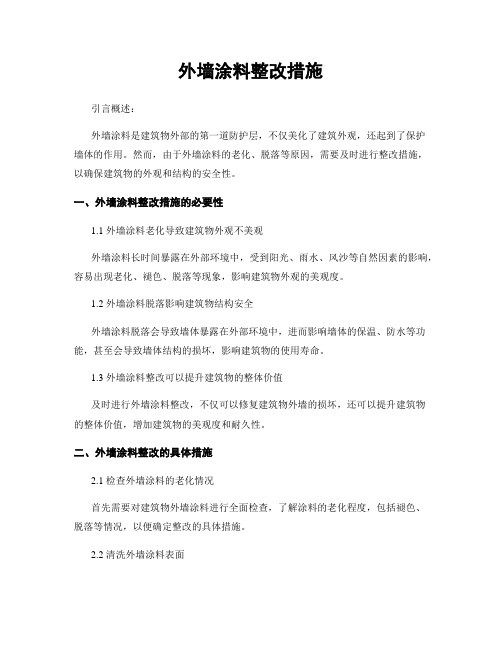 外墙涂料整改措施

引言概述：

外墙涂料是建筑物外部的第一道防护层，不仅美化了建筑外观，还起到了保护墙体的作用。然而，由于外墙涂料的老化、脱落等原因，需要及时进行整改措施，以确保建筑物的外观和结构的安全性。

一、外墙涂料整改措施的必要性

1.1 外墙涂料老化导致建筑物外观不美观

外墙涂料长时间暴露在外部环境中，受到阳光、雨水、风沙等自然因素的影响，容易出现老化、褪色、脱落等现象，影响建筑物外观的美观度。

1.2 外墙涂料脱落影响建筑物结构安全

外墙涂料脱落会导致墙体暴露在外部环境中，进而影响墙体的保温、防水等功能，甚至会导致墙体结构的损坏，影响建筑物的使用寿命。

1.3 外墙涂料整改可以提升建筑物的整体价值

及时进行外墙涂料整改，不仅可以修复建筑物外墙的损坏，还可以提升建筑物的整体价值，增加建筑物的美观度和耐久性。

二、外墙涂料整改的具体措施

2.1 检查外墙涂料的老化情况

首先需要对建筑物外墙涂料进行全面检查，了解涂料的老化程度，包括褪色、脱落等情况，以便确定整改的具体措施。

2.2 清洗外墙涂料表面